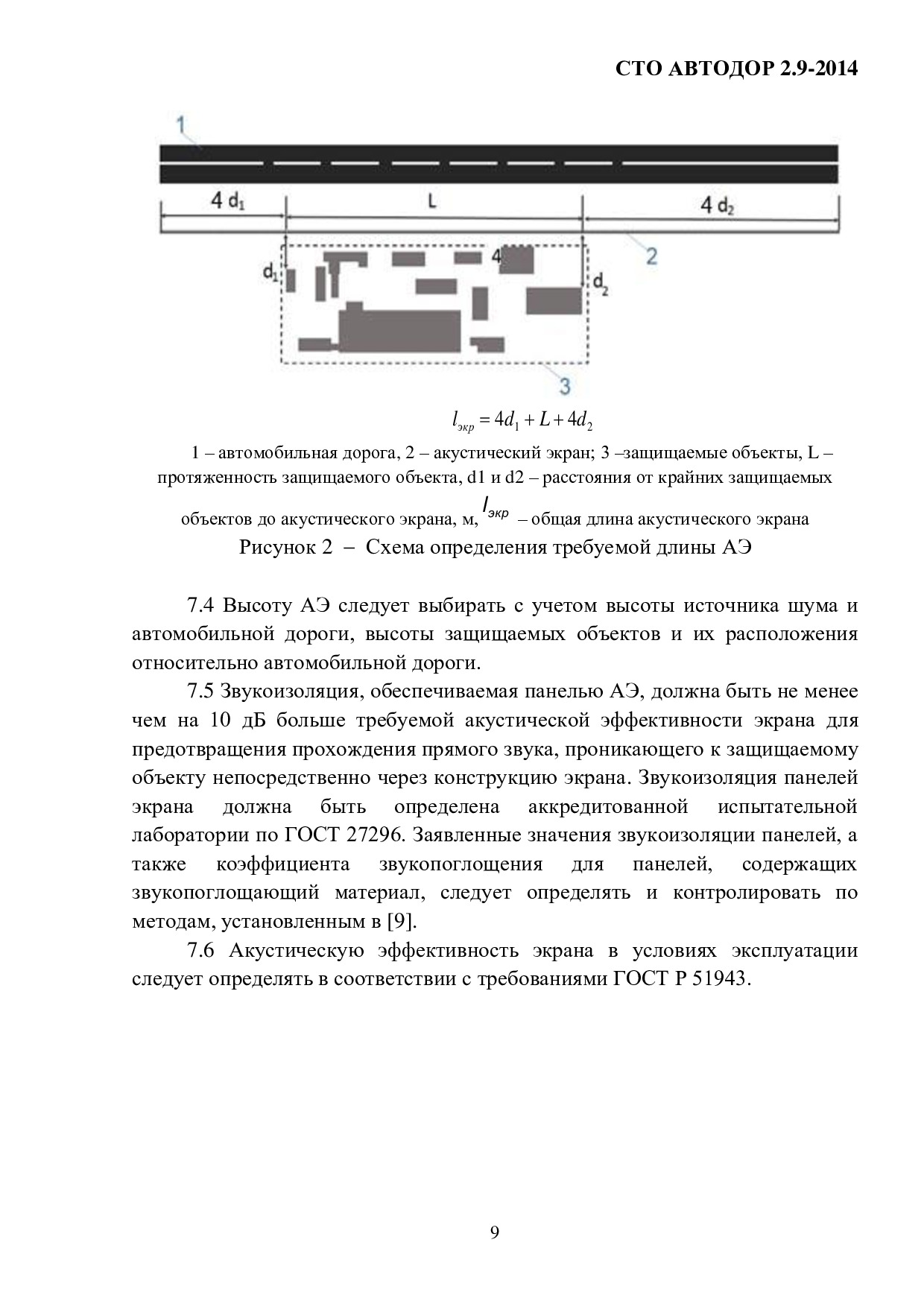 СТО АВТОДОР 2.9-2014

1

4 $d_1$

L

4 $d_2$

2

$d_1$

4

$d_2$

3

$l_{экр} = 4d_1 + L + 4d_2$

1 – автомобильная дорога, 2 – акустический экран; 3 –защищаемые объекты, L – протяженность защищаемого объекта, d1 и d2 – расстояния от крайних защищаемых объектов до акустического экрана, м, $l_{экр}$ – общая длина акустического экрана

Рисунок 2 – Схема определения требуемой длины АЭ

7.4 Высоту АЭ следует выбирать с учетом высоты источника шума и автомобильной дороги, высоты защищаемых объектов и их расположения относительно автомобильной дороги.

7.5 Звукоизоляция, обеспечиваемая панелью АЭ, должна быть не менее чем на 10 дБ больше требуемой акустической эффективности экрана для предотвращения прохождения прямого звука, проникающего к защищаемому объекту непосредственно через конструкцию экрана. Звукоизоляция панелей экрана должна быть определена аккредитованной испытательной лаборатории по ГОСТ 27296. Заявленные значения звукоизоляции панелей, а также коэффициента звукопоглощения для панелей, содержащих звукопоглощающий материал, следует определять и контролировать по методам, установленным в [9].

7.6 Акустическую эффективность экрана в условиях эксплуатации следует определять в соответствии с требованиями ГОСТ Р 51943.

9